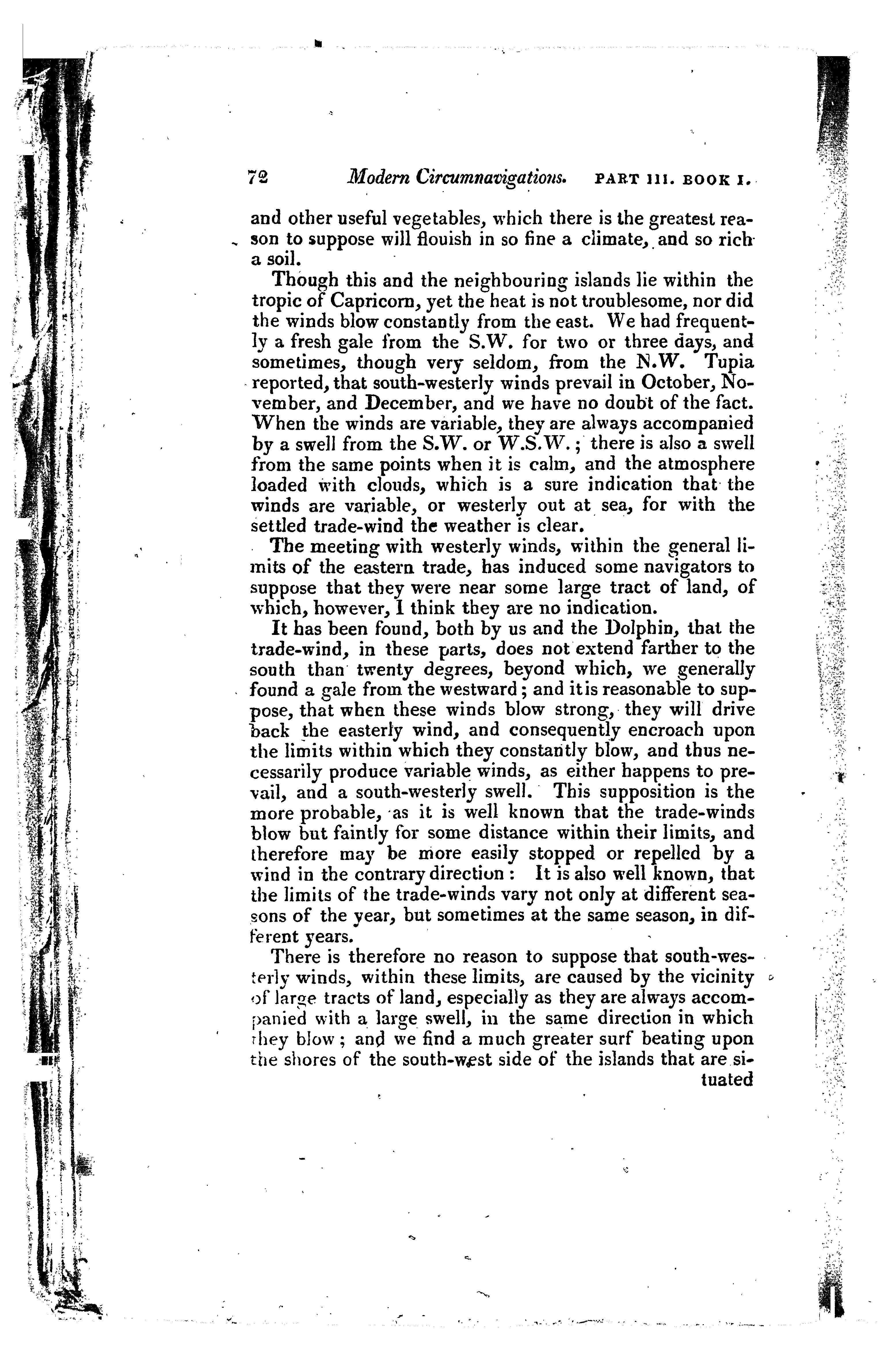 72 Modern Circumnavigations. PART III. BOOK I.

and other useful vegetables, which there is the greatest reason to suppose will flouish in so fine a climate, and so rich a soil.

Though this and the neighbouring islands lie within the tropic of Capricorn, yet the heat is not troublesome, nor did the winds blow constantly from the east. We had frequently a fresh gale from the S.W. for two or three days, and sometimes, though very seldom, from the N.W. Tupia reported, that south-westerly winds prevail in October, November, and December, and we have no doubt of the fact. When the winds are variable, they are always accompanied by a swell from the S.W. or W.S.W.; there is also a swell from the same points when it is calm, and the atmosphere loaded with clouds, which is a sure indication that the winds are variable, or westerly out at sea, for with the settled trade-wind the weather is clear.

The meeting with westerly winds, within the general limits of the eastern trade, has induced some navigators to suppose that they were near some large tract of land, of which, however, I think they are no indication.

It has been found, both by us and the Dolphin, that the trade-wind, in these parts, does not extend farther to the south than twenty degrees, beyond which, we generally found a gale from the westward; and it is reasonable to suppose, that when these winds blow strong, they will drive back the easterly wind, and consequently encroach upon the limits within which they constantly blow, and thus necessarily produce variable winds, as either happens to prevail, and a south-westerly swell. This supposition is the more probable, as it is well known that the trade-winds blow but faintly for some distance within their limits, and therefore may be more easily stopped or repelled by a wind in the contrary direction: It is also well known, that the limits of the trade-winds vary not only at different seasons of the year, but sometimes at the same season, in different years.

There is therefore no reason to suppose that south-westerly winds, within these limits, are caused by the vicinity of large tracts of land, especially as they are always accompanied with a large swell, in the same direction in which they blow; and we find a much greater surf beating upon the shores of the south-west side of the islands that are situated